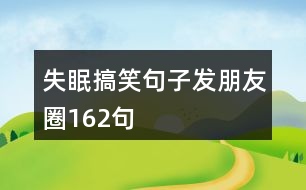 失眠搞笑句子发朋友圈162句